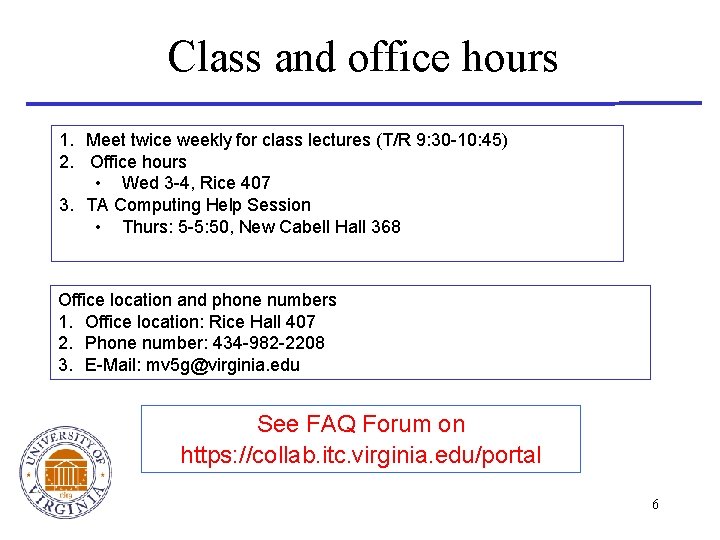 Class and office hours

1. Meet twice weekly for class lectures (T/R 9:30-10:45)
2. Office hours
  • Wed 3-4, Rice 407
3. TA Computing Help Session
  • Thurs: 5-5:50, New Cabell Hall 368

Office location and phone numbers
1. Office location: Rice Hall 407
2. Phone number: 434-982-2208
3. E-Mail: mv5g@virginia.edu

See FAQ Forum on
https://collab.itc.virginia.edu/portal

UNIVERSITY OF VIRGINIA
1819

6